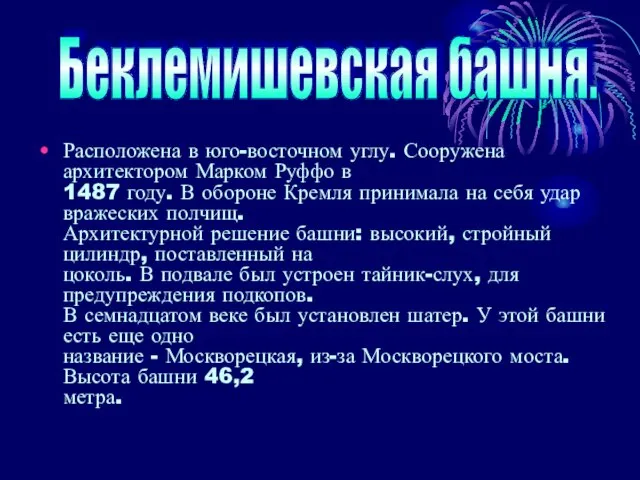 Беклемишевская башня.

• Расположена в юго-восточном углу. Сооружена архитектором Марком Руффо в 1487 году. В обороне Кремля принимала на себя удар вражеских полчищ. Архитектурной решение башни: высокий, стройный цилиндр, поставленный на цоколь. В подвале был устроен тайник-слух, для предупреждения подкопов. В семнадцатом веке был установлен шатер. У этой башни есть еще одно название - Москворецкая, из-за Москворецкого моста. Высота башни 46,2 метра.